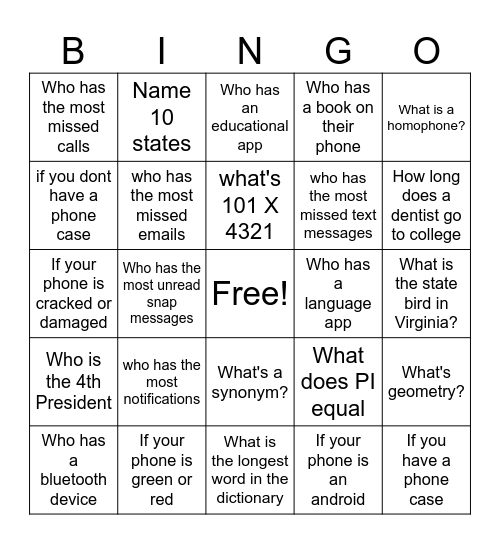 | B | I | N | G | O |
|---|---|---|---|---|
| Who has the most missed calls | Name 10 states | Who has an educational app | Who has a book on their phone | What is a homophone? |
| if you dont have a phone case | who has the most missed emails | what's 101 X 4321 | who has the most missed text messages | How long does a dentist go to college |
| If your phone is cracked or damaged | Who has the most unread snap messages | Free! | Who has a language app | What is the state bird in Virginia? |
| Who is the 4th President | who has the most notifications | What's a synonym? | What does PI equal | What's geometry? |
| Who has a bluetooth device | If your phone is green or red | What is the longest word in the dictionary | If your phone is an android | If you have a phone case |